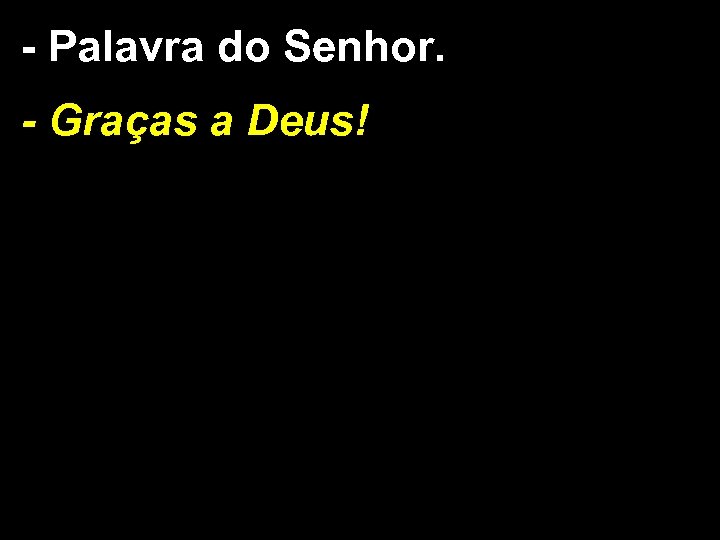 - Palavra do Senhor.

- Graças a Deus!